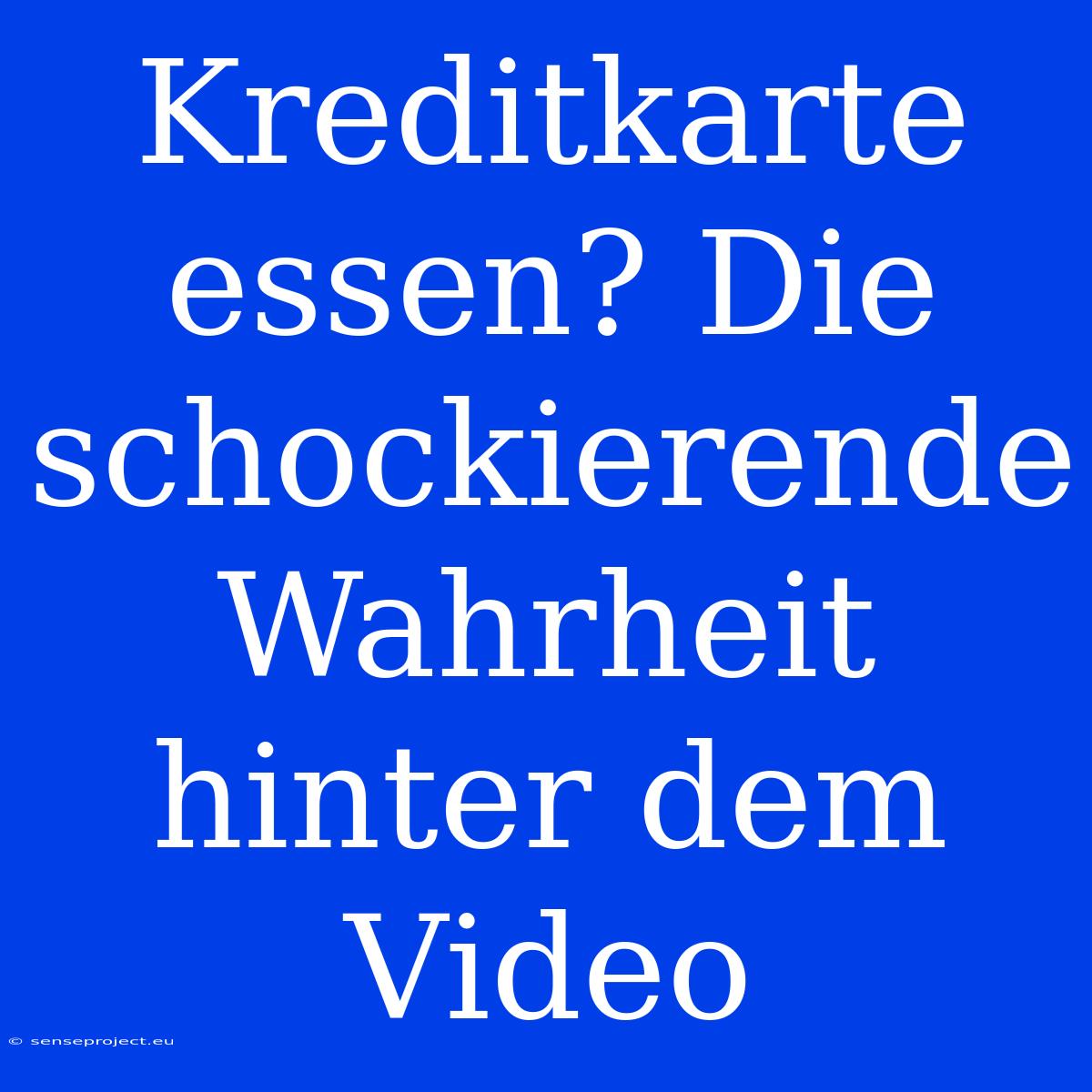 Kreditkarte essen? Die schockierende Wahrheit hinter dem Video

© senseproject.eu